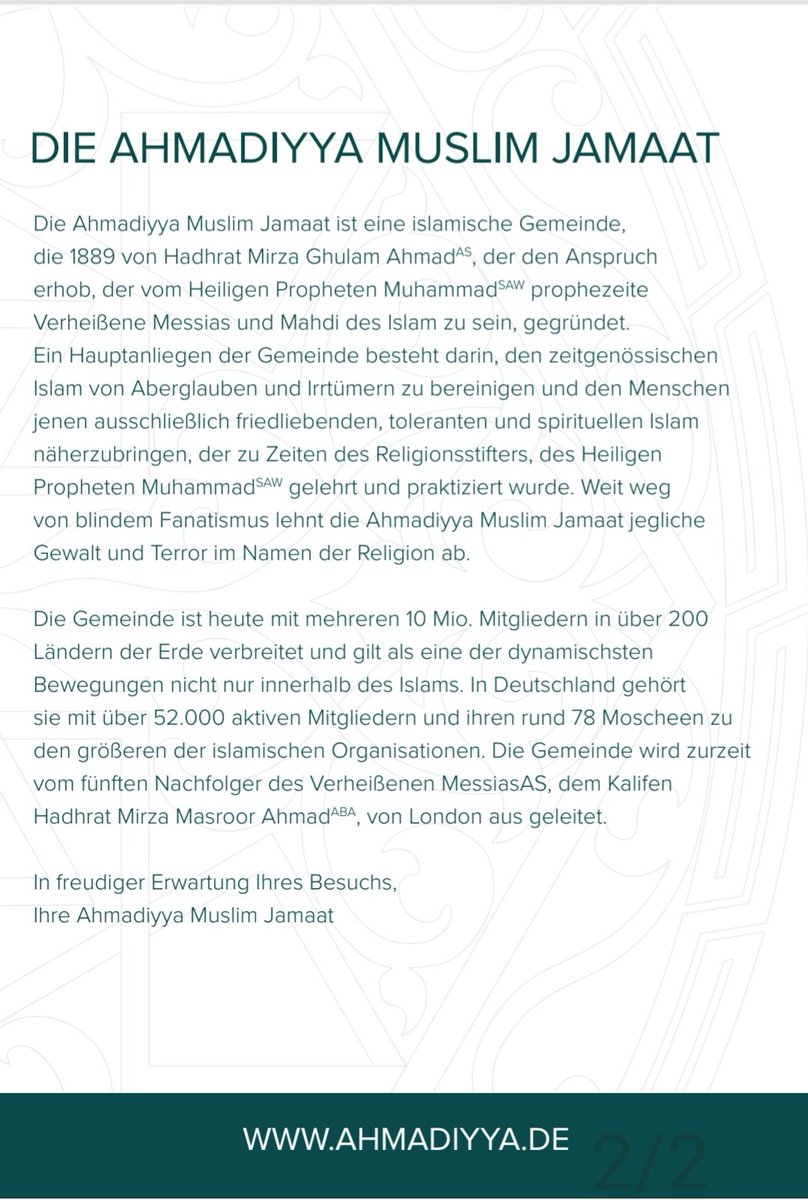 DIE AHMADIYYA MUSLIM JAMAAT

Die Ahmadiyya Muslim Jamaat ist eine islamische Gemeinde, die 1889 von Hadhrat Mirza Ghulam Ahmad$^{AS}$, der den Anspruch erhob, der vom Heiligen Propheten Muhammad$^{SAW}$ prophezeite Verheißene Messias und Mahdi des Islam zu sein, gegründet. Ein Hauptanliegen der Gemeinde besteht darin, den zeitgenössischen Islam von Aberglauben und Irrtümern zu bereinigen und den Menschen jenen ausschließlich friedliebenden, toleranten und spirituellen Islam näherzubringen, der zu Zeiten des Religionsstifters, des Heiligen Propheten Muhammad$^{SAW}$ gelehrt und praktiziert wurde. Weit weg von blindem Fanatismus lehnt die Ahmadiyya Muslim Jamaat jegliche Gewalt und Terror im Namen der Religion ab.

Die Gemeinde ist heute mit mehreren 10 Mio. Mitgliedern in über 200 Ländern der Erde verbreitet und gilt als eine der dynamischsten Bewegungen nicht nur innerhalb des Islams. In Deutschland gehört sie mit über 52.000 aktiven Mitgliedern und ihren rund 78 Moscheen zu den größeren der islamischen Organisationen. Die Gemeinde wird zurzeit vom fünften Nachfolger des Verheißenen MessiasAS, dem Kalifen Hadhrat Mirza Masroor Ahmad$^{ABA}$, von London aus geleitet.

In freudiger Erwartung Ihres Besuchs,
Ihre Ahmadiyya Muslim Jamaat

WWW.AHMADIYYA.DE 2/2